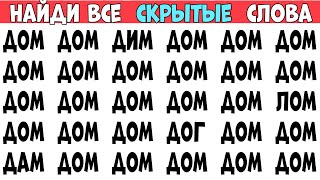 НАЙДИ ВСЕ СКРЫТЫЕ СЛОВА

ДОМ ДОМ ДИМ ДОМ ДОМ ДОМ
ДОМ ДОМ ДОМ ДОМ ДОМ ДОМ
ДОМ ДОМ ДОМ ДОМ ДОМ ЛОМ
ДОМ ДОМ ДОМ ДОГ ДОМ ДОМ
ДАМ ДОМ ДОМ ДОМ ДОМ ДОМ